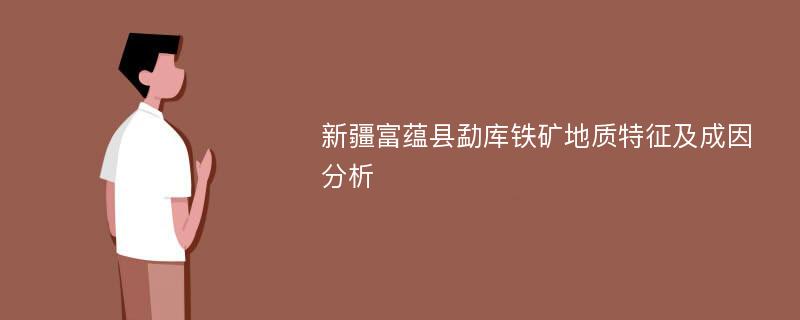 新疆富蕴县勐库铁矿地质特征及成因分析